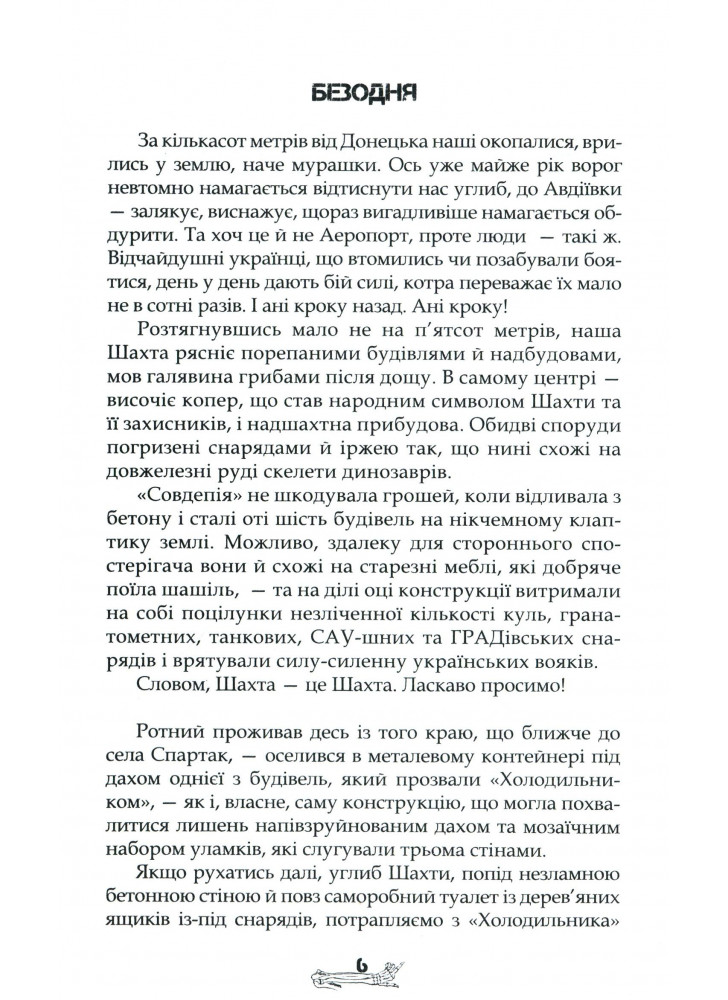 БЕЗОДНЯ

За кількасот метрів від Донецька наші окопалися, врились у землю, наче мурашки. Ось уже майже рік ворог невтомно намагається відтиснути нас углиб, до Авдіївки — залякує, виснажує, щораз вигадливіше намагається обдурити. Та хоч це й не Аеропорт, проте люди — такі ж. Відчайдушні українці, що втомились чи позабували боятися, день у день дають бій силі, котра переважає їх мало не в сотні разів. І ані кроку назад. Ані кроку!

Розтягнувшись мало не на п'ятсот метрів, наша Шахта рясніє порепаними будівлями й надбудовами, мов галявина грибами після дощу. В самому центрі — височіє копер, що став народним символом Шахти та її захисників, і надшахтна прибудова. Обидві споруди погризені снарядами й іржею так, що нині схожі на довжелезні руді скелети динозаврів.

«Совдепія» не шкодувала грошей, коли відливала з бетону і сталі оті шість будівель на нікчемному клаптику землі. Можливо, здалеку для стороннього спостерігача вони й схожі на старезні меблі, які добряче поїла шашіль, — та на ділі оці конструкції витримали на собі поцілунки незліченної кількості куль, гранатометних, танкових, САУ-шних та ГРАДівських снарядів і врятували силу-силенну українських вояків.

Словом, Шахта — це Шахта. Ласкаво просимо!

Ротний проживав десь із того краю, що ближче до села Спартак, — оселився в металевому контейнері під дахом однієї з будівель, який прозвали «Холодильником», — як і, власне, саму конструкцію, що могла похвалитися лишень напівзруйнованим дахом та мозаїчним набором уламків, які слугували трьома стінами.

Якщо рухатись далі, углиб Шахти, попід незламною бетонною стіною й повз саморобний туалет із дерев'яних ящиків із-під снарядів, потрапляємо з «Холодильника»

6